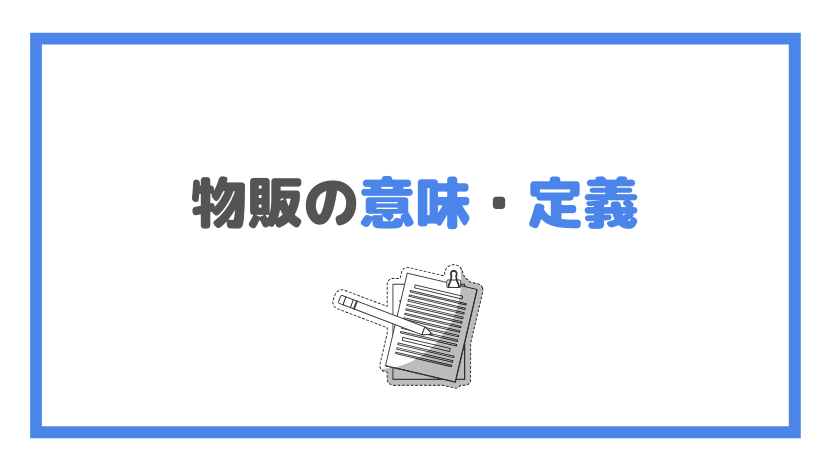 物販の意味・定義